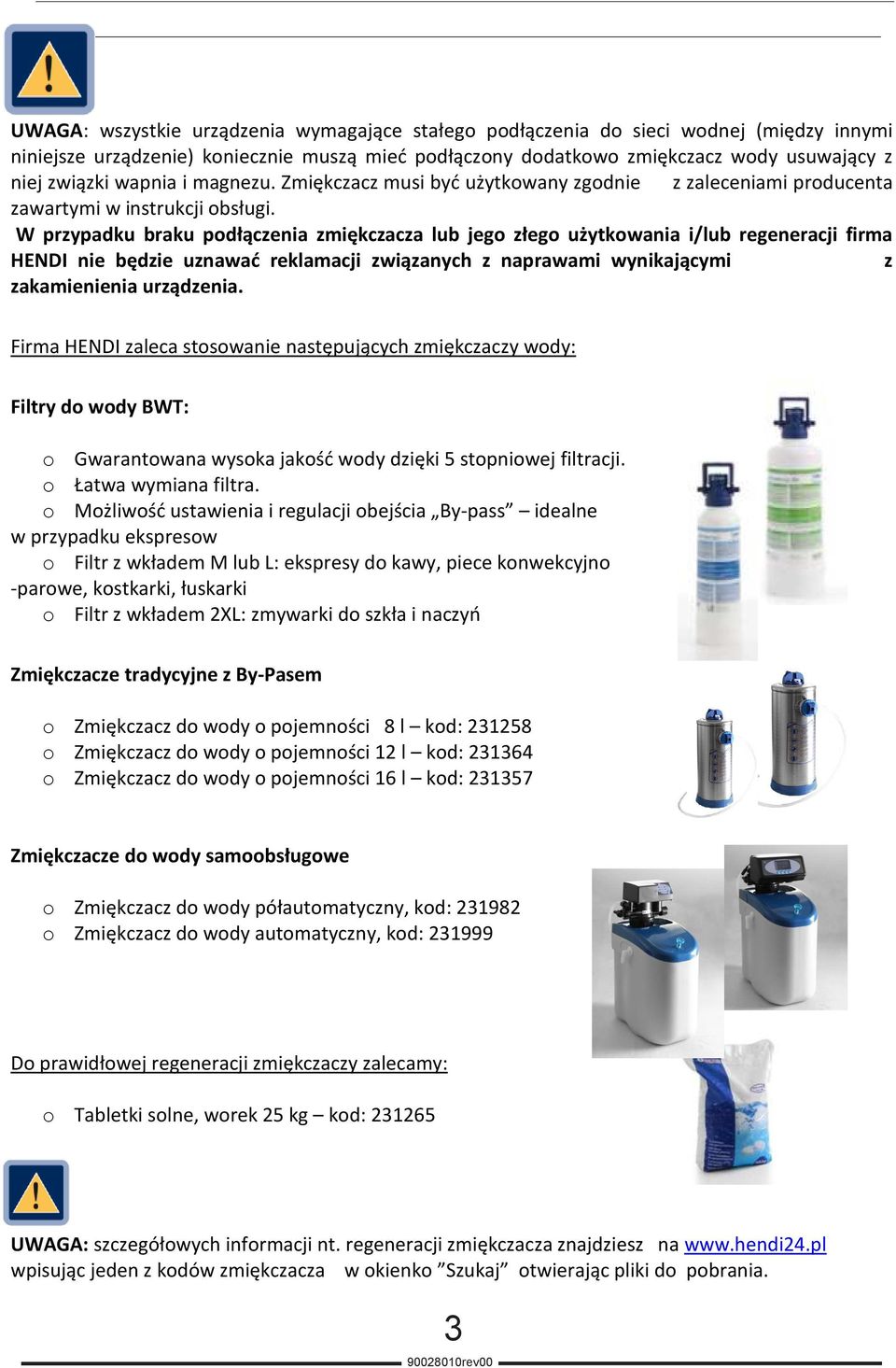 UWAGA: wszystkie urządzenia wymagające stałego podłączenia do sieci wodnej (między innymi niniejsze urządzenie) koniecznie muszą mieć podłączony dodatkowo zmiękczacz wody usuwający z niej związki wapnia i magnezu. Zmiękczacz musi być użytkowany zgodnie z zaleceniami producenta zawartymi w instrukcji obsługi.

W przypadku braku podłączenia zmiękczacza lub jego złego użytkowania i/lub regeneracji firma HENDI nie będzie uznawać reklamacji związanych z naprawami wynikającymi z zakamienienia urządzenia.

Firma HENDI zaleca stosowanie następujących zmiękczaczy wody:

Filtry do wody BWT:

o Gwarantowana wysoka jakość wody dzięki 5 stopniowej filtracji.
o Łatwa wymiana filtra.
o Możliwość ustawienia i regulacji obejścia „By-pass” – idealne w przypadku ekspresow
o Filtr z wkładem M lub L: ekspresy do kawy, piece konwekcyjno -parowe, kostkarki, łuskarki
o Filtr z wkładem 2XL: zmywarki do szkła i naczyń

Zmiękczacze tradycyjne z By-Pasem

o Zmiękczacz do wody o pojemności 8 l – kod: 231258
o Zmiękczacz do wody o pojemności 12 l – kod: 231364
o Zmiękczacz do wody o pojemności 16 l – kod: 231357

Zmiękczacze do wody samoobsługowe

o Zmiękczacz do wody półautomatyczny, kod: 231982
o Zmiękczacz do wody automatyczny, kod: 231999

Do prawidłowej regeneracji zmiękczaczy zalecamy:

o Tabletki solne, worek 25 kg – kod: 231265

UWAGA: szczegółowych informacji nt. regeneracji zmiękczacza znajdziesz na www.hendi24.pl wpisując jeden z kodów zmiękczacza w okienko ”Szukaj” otwierając pliki do pobrania.

3

90028010rev00